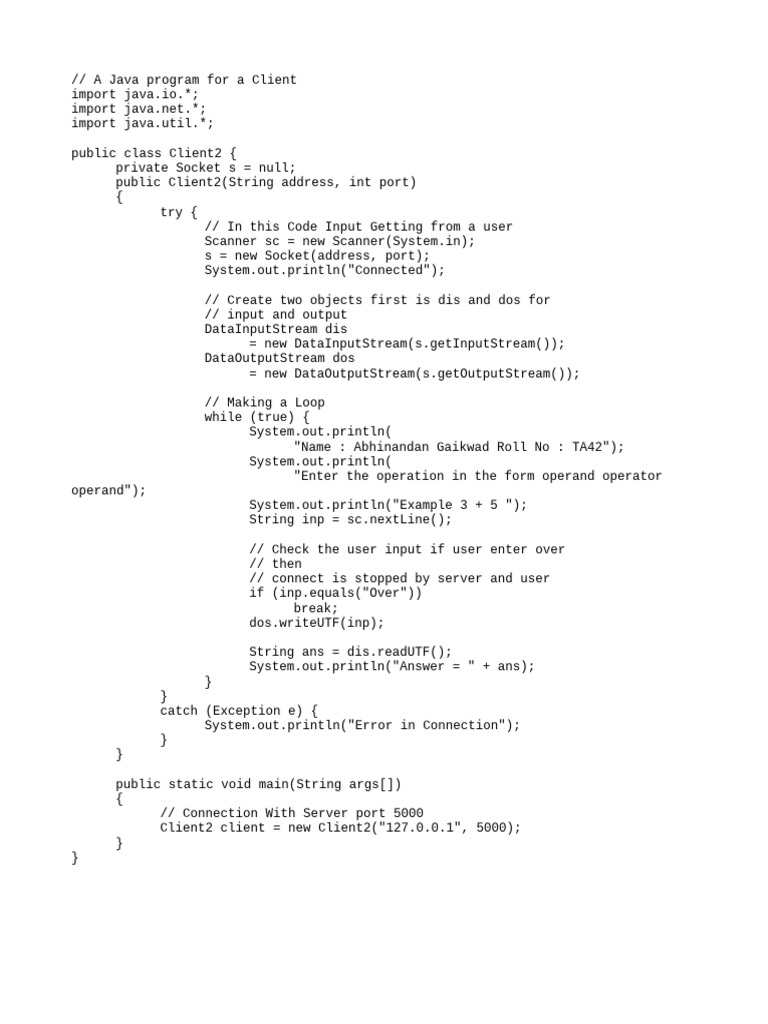 // A Java program for a Client
import java.io.*;
import java.net.*;
import java.util.*;

public class Client2 {
	private Socket s = null;
	public Client2(String address, int port)
	{
		try {
			// In this Code Input Getting from a user
			Scanner sc = new Scanner(System.in);
			s = new Socket(address, port);
			System.out.println("Connected");

			// Create two objects first is dis and dos for
			// input and output
			DataInputStream dis
				= new DataInputStream(s.getInputStream());
			DataOutputStream dos
				= new DataOutputStream(s.getOutputStream());

			// Making a Loop
			while (true) {
				System.out.println(
					"Name : Abhinandan Gaikwad Roll No : TA42");
				System.out.println(
					"Enter the operation in the form operand operator
operand");
				System.out.println("Example 3 + 5 ");
				String inp = sc.nextLine();

				// Check the user input if user enter over
				// then
				// connect is stopped by server and user
				if (inp.equals("Over"))
					break;
				dos.writeUTF(inp);

				String ans = dis.readUTF();
				System.out.println("Answer = " + ans);
			}
		}
		catch (Exception e) {
			System.out.println("Error in Connection");
		}
	}

	public static void main(String args[])
	{
		// Connection With Server port 5000
		Client2 client = new Client2("127.0.0.1", 5000);
	}
}